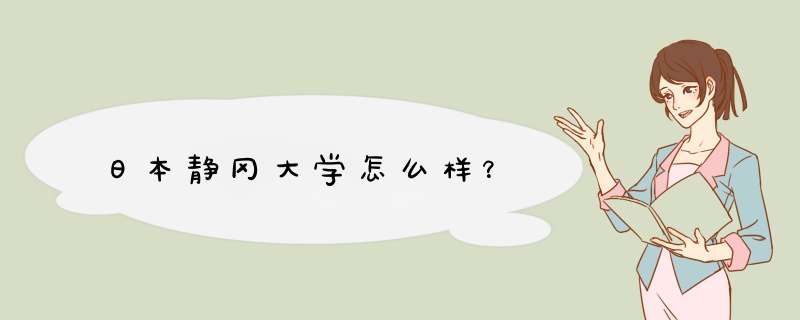 日本静冈大学怎么样？